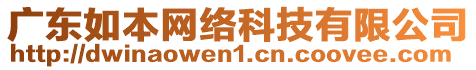 广东如本网络科技有限公司
http://dwinaowen1.cn.coovee.com